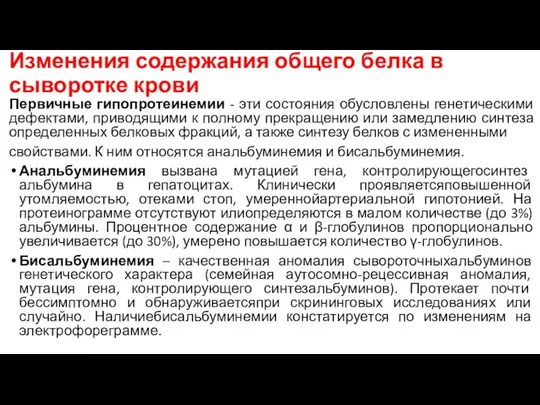 Изменения содержания общего белка в сыворотке крови

Первичные гипопротеинемии - эти состояния обусловлены генетическими дефектами, приводящими к полному прекращению или замедлению синтеза определенных белковых фракций, а также синтезу белков с измененными свойствами. К ним относятся анальбуминемия и бисальбуминемия.

• Анальбуминемия вызвана мутацией гена, контролирующегосинтез альбумина в гепатоцитах. Клинически проявляетсяповышенной утомляемостью, отеками стоп, умереннойартериальной гипотонией. На протеинограмме отсутствуют илиопределяются в малом количестве (до 3%) альбумины. Процентное содержание α и β-глобулинов пропорционально увеличивается (до 30%), умерено повышается количество γ-глобулинов.

• Бисальбуминемия – качественная аномалия сывороточныхальбуминов генетического характера (семейная аутосомно-рецессивная аномалия, мутация гена, контролирующего синтезальбуминов). Протекает почти бессимптомно и обнаруживаетсяпри скрининговых исследованиях или случайно. Наличиебисальбуминемии констатируется по изменениям на электрофореграмме.